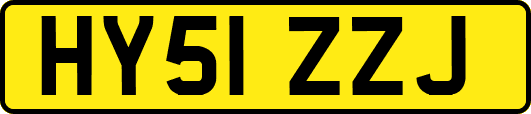 HY51 ZZJ